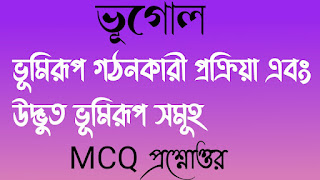 ভূগোল

ভূমিরূপ গঠনকারী প্রক্রিয়া এবং উদ্ভুত ভূমিরূপ সমূহ

MCQ প্রশ্নোত্তর